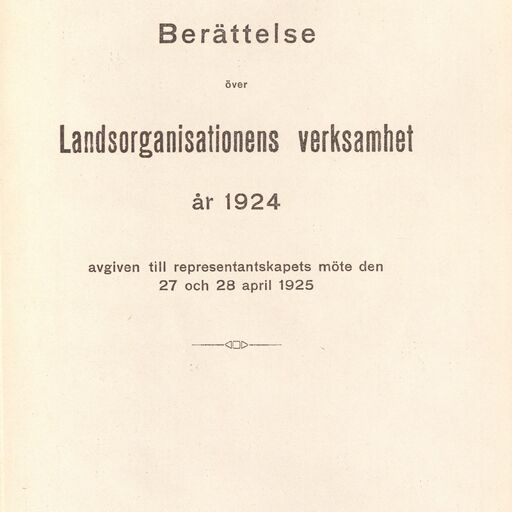 Berättelse

över

Landsorganisationens verksamhet

år 1924

avgiven till representantskapets möte den 27 och 28 april 1925